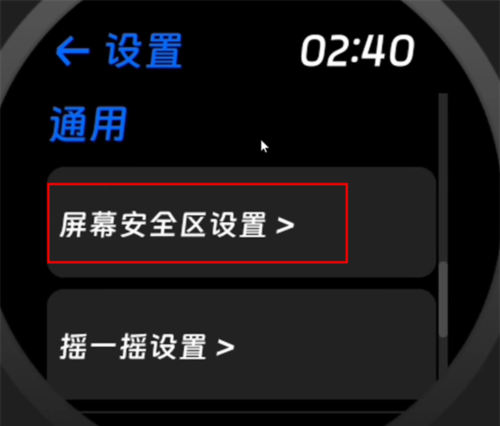 ← 设置 02:40

通用

屏幕安全区设置 >

摇一摇设置 >